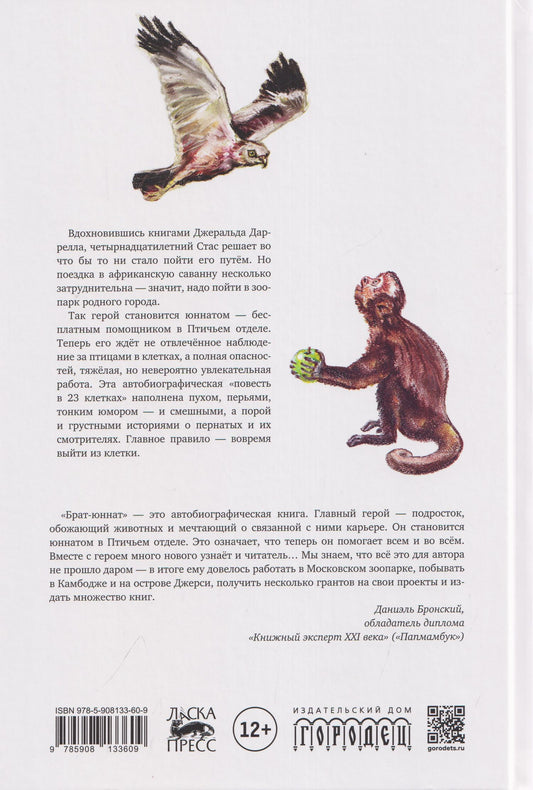 Вдохновившись книгами Джеральда Даррелла, четырнадцатилетний Стас решает во что бы то ни стало пойти его путём. Но поездка в африканскую саванну несколько затруднительна — значит, надо пойти в зоопарк родного города.

Так герой становится юннатом — бесплатным помощником в Птичьем отделе. Теперь его ждёт не отвлечённое наблюдение за птицами в клетках, а полная опасностей, тяжёлая, но невероятно увлекательная работа. Эта автобиографическая «повесть в 23 клетках» наполнена пухом, перьями, тонким юмором — и смешными, а порой и грустными историями о пернатых и их смотрителях. Главное правило — вовремя выйти из клетки.

«Брат-юннат» — это автобиографическая книга. Главный герой — подросток, обожающий животных и мечтающий о связанной с ними карьере. Он становится юннатом в Птичьем отделе. Это означает, что теперь он помогает всем и во всём. Вместе с героем много нового узнаёт и читатель... Мы знаем, что всё это для автора не прошло даром — в итоге ему довелось работать в Московском зоопарке, побывать в Камбодже и на острове Джерси, получить несколько грантов на свои проекты и издать множество книг.

Даниэль Бронский,
обладатель диплома
«Книжный эксперт XXI века» («Папмамбук»)

ISBN 978-5-908133-60-9
9 785908 133609

ЛАСКА
ПРЕСС

12+

ИЗДАТЕЛЬСКИЙ ДОМ
ГОРОДЕЦ

gorodets.ru